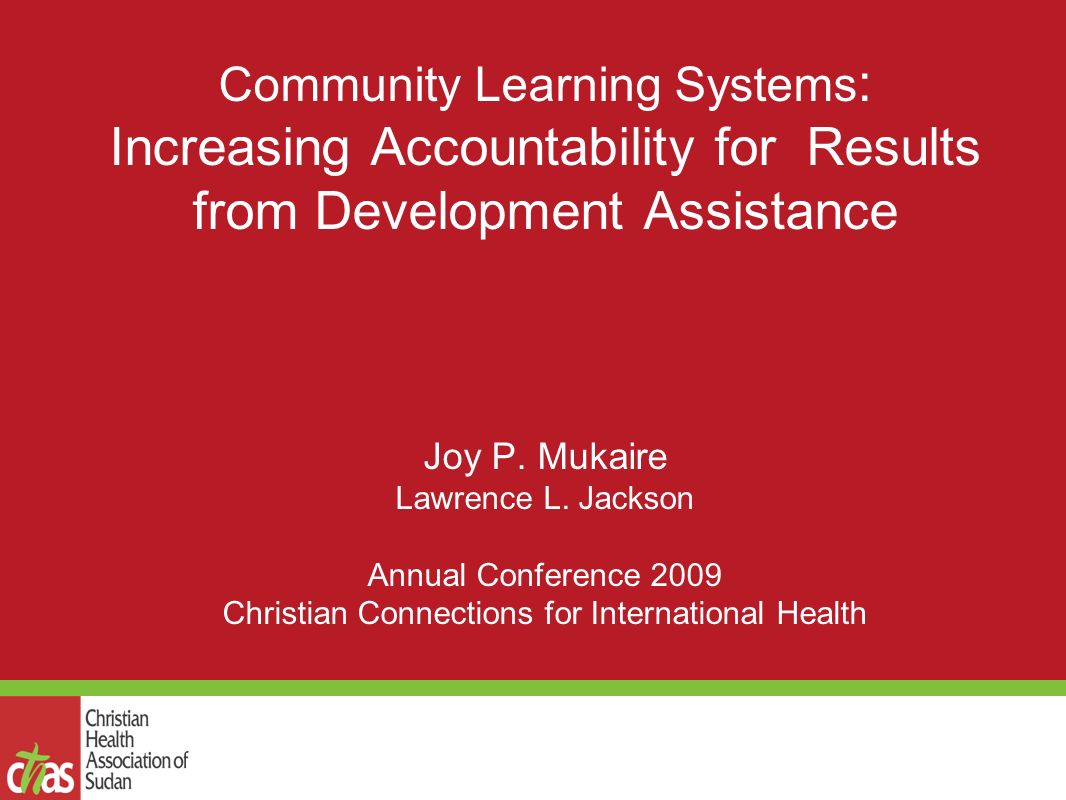 Community Learning Systems:
Increasing Accountability for Results from Development Assistance

Joy P. Mukaire
Lawrence L. Jackson

Annual Conference 2009
Christian Connections for International Health

chas

Christian
Health
Association of
Sudan